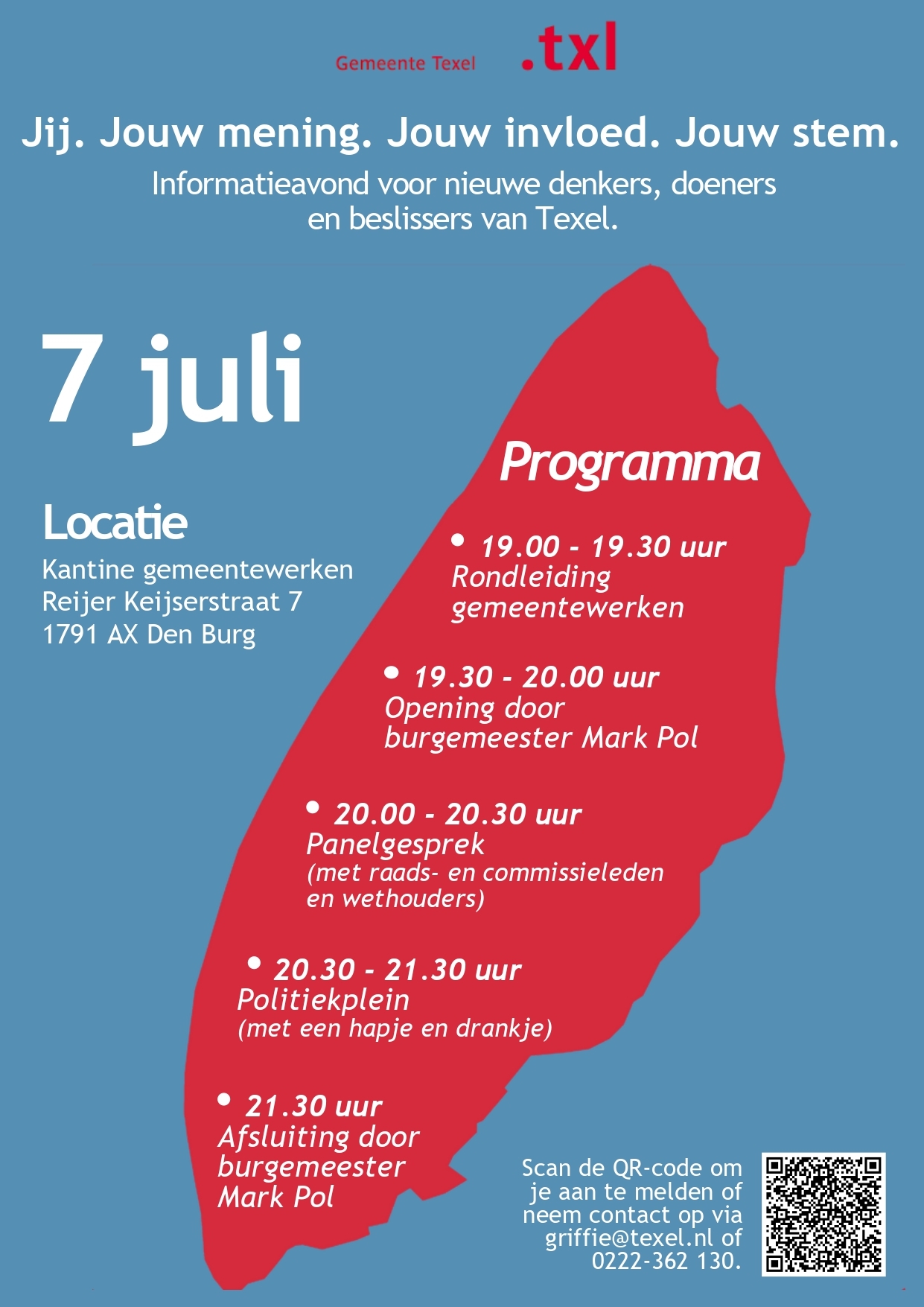 Gemeente Texel .txl

Jij. Jouw mening. Jouw invloed. Jouw stem.

Informatieavond voor nieuwe denkers, doeners en beslissers van Texel.

7 juli

Locatie
Kantine gemeentewerken
Reijer Keijserstraat 7
1791 AX Den Burg

Programma

• 19.00 - 19.30 uur
Rondleiding gemeentewerken

• 19.30 - 20.00 uur
Opening door burgemeester Mark Pol

• 20.00 - 20.30 uur
Panelgesprek
(met raads- en commissieleden en wethouders)

• 20.30 - 21.30 uur
Politiekplein
(met een hapje en drankje)

• 21.30 uur
Afsluiting door burgemeester Mark Pol

Scan de QR-code om je aan te melden of neem contact op via griffie@texel.nl of 0222-362 130.